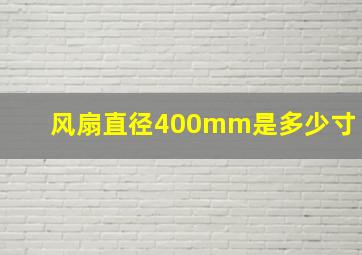 风扇直径400mm是多少寸